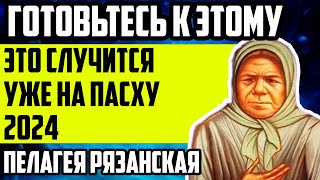 ГОТОВЬТЕСЬ К ЭТОМУ

ЭТО СЛУЧИТСЯ УЖЕ НА ПАСХУ 2024

ПЕЛАГЕЯ РЯЗАНСКАЯ